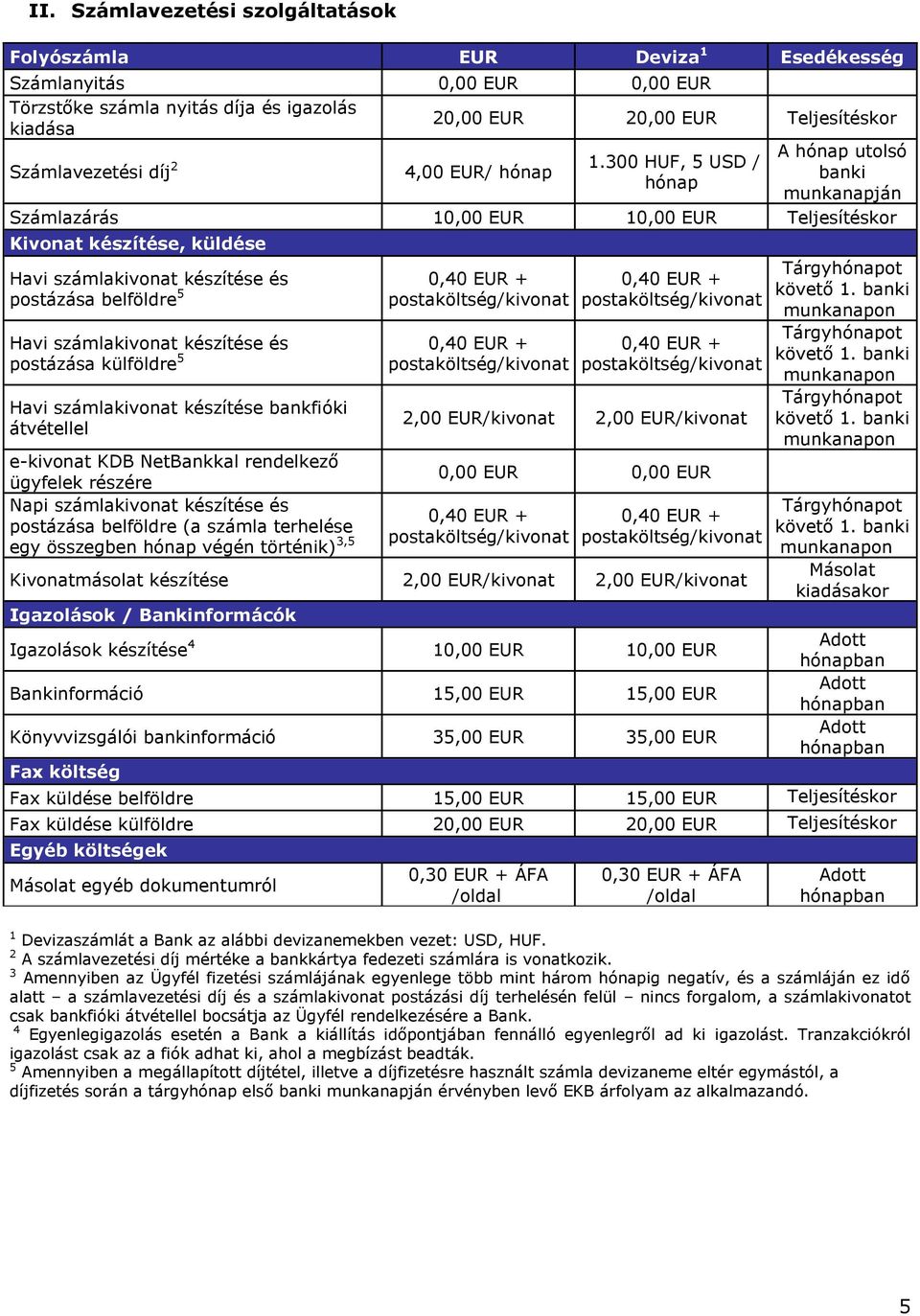 II. Számlavezetési szolgáltatások

| Folyószámla | EUR | Deviza$^1$ | Esedékesség |
|---|---|---|---|
| Számlanyitás | 0,00 EUR | 0,00 EUR | |
| Törzstőke számla nyitás díja és igazolás kiadása | 20,00 EUR | 20,00 EUR | Teljesítéskor |
| Számlavezetési díj$^2$ | 4,00 EUR/ hónap | 1.300 HUF, 5 USD / hónap | A hónap utolsó banki munkanapján |
| Számlazárás | 10,00 EUR | 10,00 EUR | Teljesítéskor |
| Kivonat készítése, küldése | | | |
| Havi számlakivonat készítése és postázása belföldre$^5$ | 0,40 EUR + postaköltség/kivonat | 0,40 EUR + postaköltség/kivonat | Tárgyhónapot követő 1. banki munkanapon |
| Havi számlakivonat készítése és postázása külföldre$^5$ | 0,40 EUR + postaköltség/kivonat | 0,40 EUR + postaköltség/kivonat | Tárgyhónapot követő 1. banki munkanapon |
| Havi számlakivonat készítése bankfióki átvétellel | 2,00 EUR/kivonat | 2,00 EUR/kivonat | Tárgyhónapot követő 1. banki munkanapon |
| e-kivonat KDB NetBankkal rendelkező ügyfelek részére | 0,00 EUR | 0,00 EUR | |
| Napi számlakivonat készítése és postázása belföldre (a számla terhelése egy összegben hónap végén történik)$^{3,5}$ | 0,40 EUR + postaköltség/kivonat | 0,40 EUR + postaköltség/kivonat | Tárgyhónapot követő 1. banki munkanapon |
| Kivonatmásolat készítése | 2,00 EUR/kivonat | 2,00 EUR/kivonat | Másolat kiadásakor |
| Igazolások / Bankinformácók | | | |
| Igazolások készítése$^4$ | 10,00 EUR | 10,00 EUR | Adott hónapban |
| Bankinformáció | 15,00 EUR | 15,00 EUR | Adott hónapban |
| Könyvvizsgálói bankinformáció | 35,00 EUR | 35,00 EUR | Adott hónapban |
| Fax költség | | | |
| Fax küldése belföldre | 15,00 EUR | 15,00 EUR | Teljesítéskor |
| Fax küldése külföldre | 20,00 EUR | 20,00 EUR | Teljesítéskor |
| Egyéb költségek | | | |
| Másolat egyéb dokumentumról | 0,30 EUR + ÁFA /oldal | 0,30 EUR + ÁFA /oldal | Adott hónapban |

$^1$ Devizaszámlát a Bank az alábbi devizanemekben vezet: USD, HUF.
$^2$ A számlavezetési díj mértéke a bankkártya fedezeti számlára is vonatkozik.
$^3$ Amennyiben az Ügyfél fizetési számlájának egyenlege több mint három hónapig negatív, és a számláján ez idő alatt – a számlavezetési díj és a számlakivonat postázási díj terhelésén felül – nincs forgalom, a számlakivonatot csak bankfióki átvétellel bocsátja az Ügyfél rendelkezésére a Bank.
$^4$ Egyenlegigazolás esetén a Bank a kiállítás időpontjában fennálló egyenlegről ad ki igazolást. Tranzakciókról igazolást csak az a fiók adhat ki, ahol a megbízást beadták.
$^5$ Amennyiben a megállapított díjtétel, illetve a díjfizetésre használt számla devizaneme eltér egymástól, a díjfizetés során a tárgyhónap első banki munkanapján érvényben levő EKB árfolyam az alkalmazandó.

5